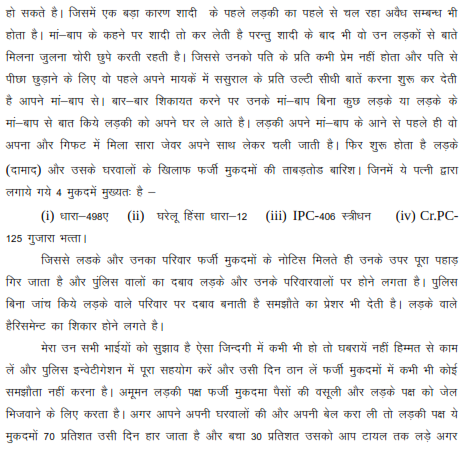 हो सकते है। जिसमें एक बड़ा कारण शादी के पहले लड़की का पहले से चल रहा अवैध सम्बन्ध भी होता है। मां–बाप के कहने पर शादी तो कर लेती है परन्तु शादी के बाद भी वो उन लड़कों से बाते मिलना जुलना चोरी छुपे करती रहती है। जिससे उनको पति के प्रति कभी प्रेम नहीं होता और पति से पीछा छुड़ाने के लिए वो पहले अपने मायकें में ससुराल के प्रति उल्टी सीधी बातें करना शुरू कर देती है आपने मां–बाप से। बार–बार शिकायत करने पर उनके मां–बाप बिना कुछ लड़के या लड़के के मां–बाप से बात किये लड़की को अपने घर ले आते है। लड़की अपने मां–बाप के आने से पहले ही वो अपना और गिफट में मिला सारा जेवर अपने साथ लेकर चली जाती है। फिर शुरू होता है लड़के (दामाद) और उसके घरवालों के खिलाफ फर्जी मुकदमों की ताबड़तोड बारिश। जिनमें ये पत्नी द्वारा लगाये गये 4 मुकदमें मुख्यतः है –

(i) धारा–498ए (ii) घरेलू हिंसा धारा–12 (iii) IPC-406 स्त्रीधन (iv) Cr.PC-125 गुजारा भत्ता।

जिससे लडके और उनका परिवार फर्जी मुकदमों के नोटिस मिलते ही उनके उपर पूरा पहाड़ गिर जाता है और पुंलिस वालों का दबाव लड़के और उनके परिवारवालों पर होने लगता है। पुलिस बिना जांच किये लड़के वाले परिवार पर दबाव बनाती है समझौते का प्रेशर भी देती है। लड़के वाले हैरिसमेन्ट का शिकार होने लगते है।

मेरा उन सभी भाईयों को सुझाव है ऐसा जिन्दगी में कभी भी हो तो घबरायें नहीं हिम्मत से काम लें और पुलिस इन्वेटीगेशन में पूरा सहयोग करें और उसी दिन ठान लें फर्जी मुकदमों में कभी भी कोई समझौता नहीं करना है। अमूमन लड़की पक्ष फर्जी मुकदमा पैसों की वसूली और लड़के पक्ष को जेल भिजवाने के लिए करता है। अगर आपने अपनी घरवालों की और अपनी बेल करा ली तो लड़की पक्ष ये मुकदमों 70 प्रतिशत उसी दिन हार जाता है और बचा 30 प्रतिशत उसको आप टायल तक लड़े अगर